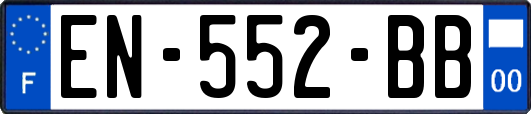 F
EN-552-BB
00